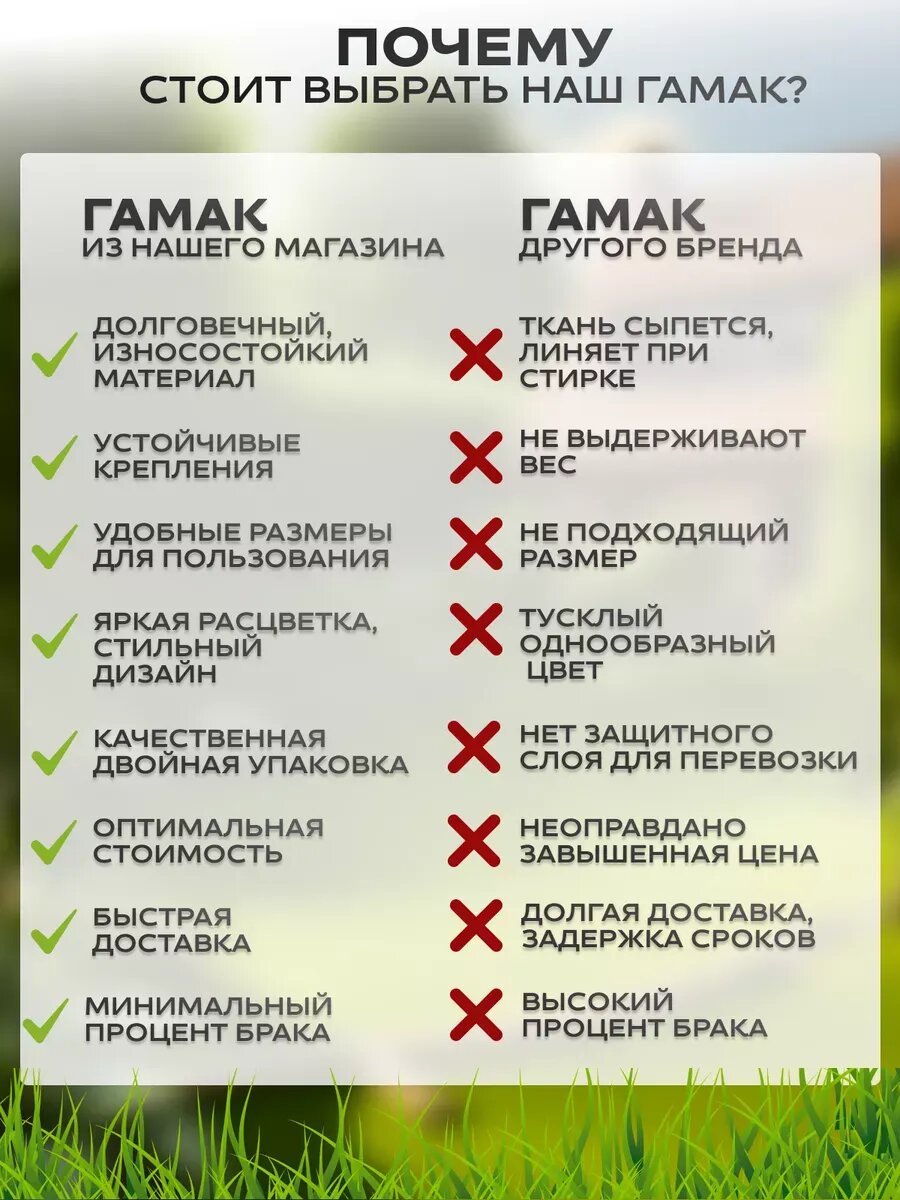 ПОЧЕМУ
СТОИТ ВЫБРАТЬ НАШ ГАМАК?

ГАМАК
ИЗ НАШЕГО МАГАЗИНА

✓ ДОЛГОВЕЧНЫЙ, ИЗНОСОСТОЙКИЙ МАТЕРИАЛ

✓ УСТОЙЧИВЫЕ КРЕПЛЕНИЯ

✓ УДОБНЫЕ РАЗМЕРЫ ДЛЯ ПОЛЬЗОВАНИЯ

✓ ЯРКАЯ РАСЦВЕТКА, СТИЛЬНЫЙ ДИЗАЙН

✓ КАЧЕСТВЕННАЯ ДВОЙНАЯ УПАКОВКА

✓ ОПТИМАЛЬНАЯ СТОИМОСТЬ

✓ БЫСТРАЯ ДОСТАВКА

✓ МИНИМАЛЬНЫЙ ПРОЦЕНТ БРАКА

ГАМАК
ДРУГОГО БРЕНДА

✗ ТКАНЬ СЫПЕТСЯ, ЛИНЯЕТ ПРИ СТИРКЕ

✗ НЕ ВЫДЕРЖИВАЮТ ВЕС

✗ НЕ ПОДХОДЯЩИЙ РАЗМЕР

✗ ТУСКЛЫЙ ОДНООБРАЗНЫЙ ЦВЕТ

✗ НЕТ ЗАЩИТНОГО СЛОЯ ДЛЯ ПЕРЕВОЗКИ

✗ НЕОПРАВДАНО ЗАВЫШЕННАЯ ЦЕНА

✗ ДОЛГАЯ ДОСТАВКА, ЗАДЕРЖКА СРОКОВ

✗ ВЫСОКИЙ ПРОЦЕНТ БРАКА